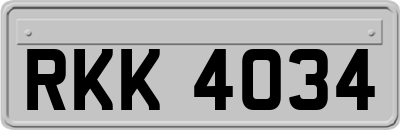 RKK 4034